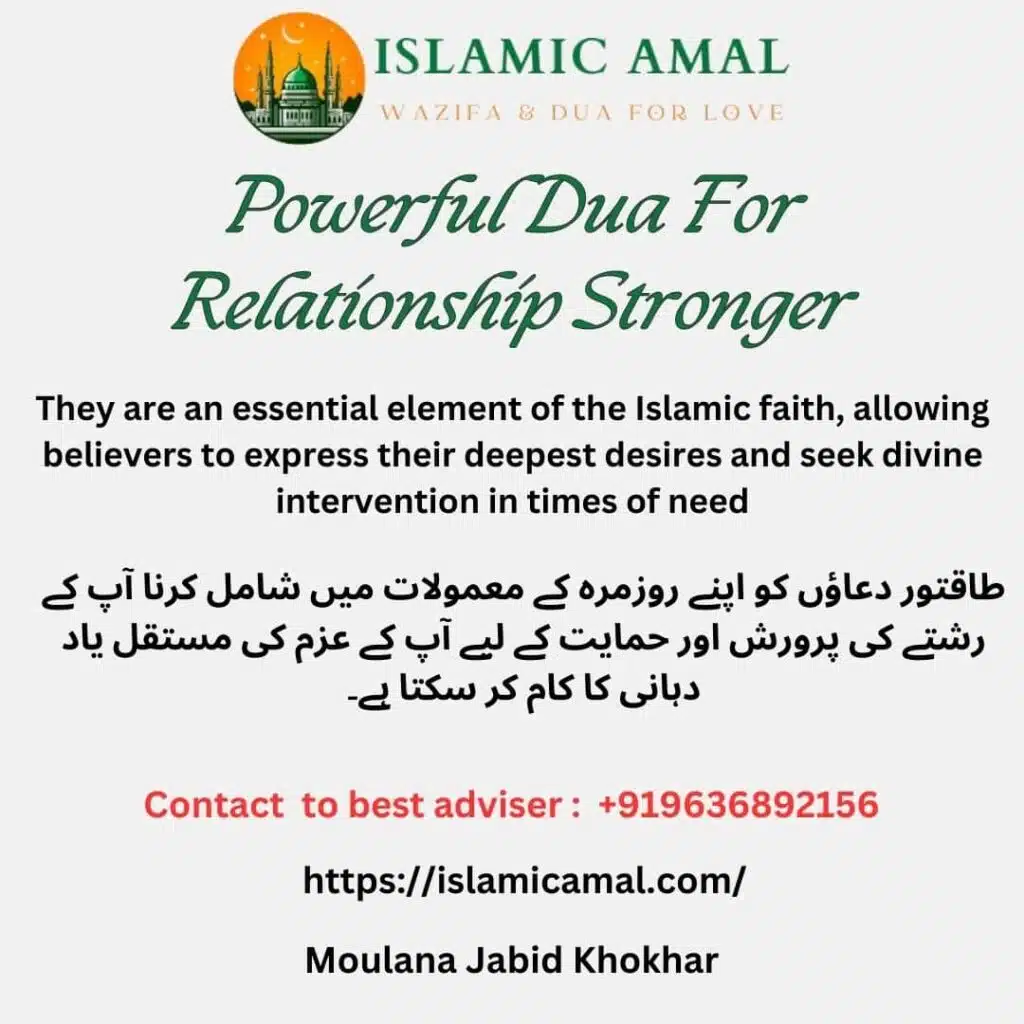 ISLAMIC AMAL
WAZIFA & DUA FOR LOVE

Powerful Dua For Relationship Stronger

They are an essential element of the Islamic faith, allowing believers to express their deepest desires and seek divine intervention in times of need

طاقتور دعاؤں کو اپنے روزمرہ کے معمولات میں شامل کرنا آپ کے رشتے کی پرورش اور حمایت کے لیے آپ کے عزم کی مستقل یاد دہانی کا کام کر سکتا ہے۔

Contact to best adviser : +919636892156

https://islamicamal.com/

Moulana Jabid Khokhar